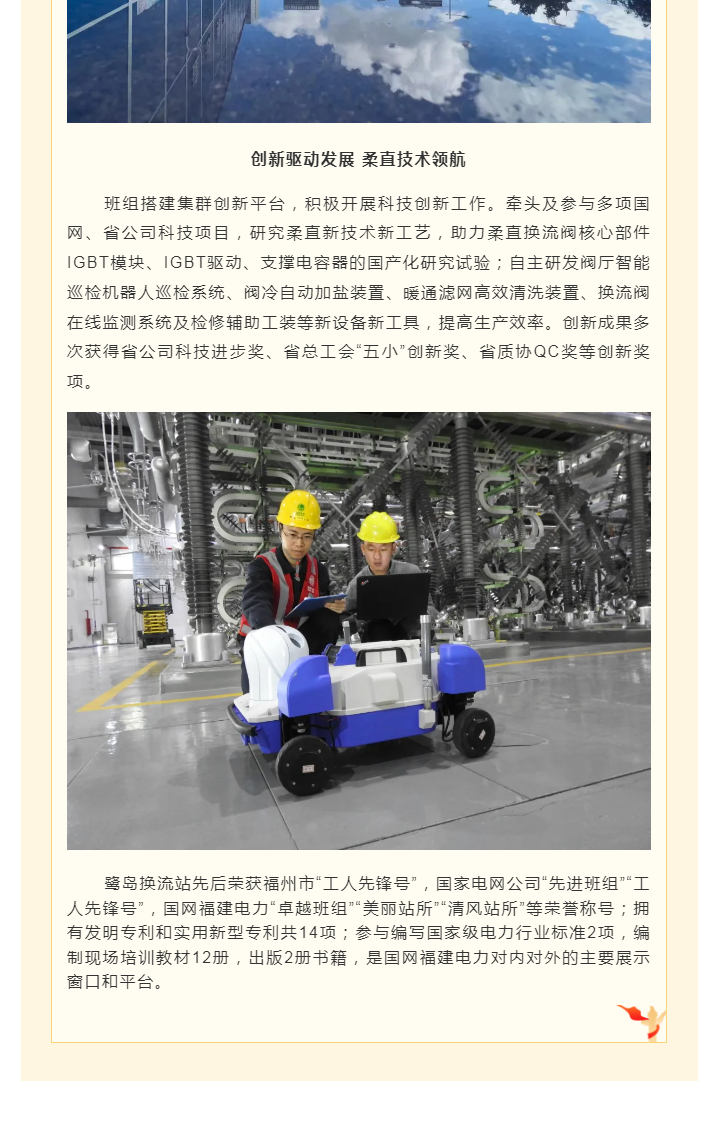 创新驱动发展 柔直技术领航

班组搭建集群创新平台，积极开展科技创新工作。牵头及参与多项国网、省公司科技项目，研究柔直新技术新工艺，助力柔直换流阀核心部件IGBT模块、IGBT驱动、支撑电容器的国产化研究试验；自主研发阀厅智能巡检机器人巡检系统、阀冷自动加盐装置、暖通滤网高效清洗装置、换流阀在线监测系统及检修辅助工装等新设备新工具，提高生产效率。创新成果多次获得省公司科技进步奖、省总工会“五小”创新奖、省质协QC奖等创新奖项。

鹭岛换流站先后荣获福州市“工人先锋号”，国家电网公司“先进班组”“工人先锋号”，国网福建电力“卓越班组”“美丽站所”“清风站所”等荣誉称号；拥有发明专利和实用新型专利共14项；参与编写国家级电力行业标准2项，编制现场培训教材12册，出版2册书籍，是国网福建电力对内对外的主要展示窗口和平台。